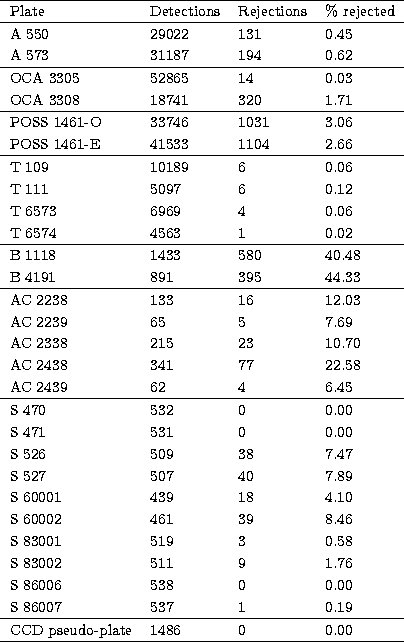 | Plate | Detections | Rejections | % rejected |
|---|---|---|---|
| A 550 | 29022 | 131 | 0.45 |
| A 573 | 31187 | 194 | 0.62 |
| OCA 3305 | 52865 | 14 | 0.03 |
| OCA 3308 | 18741 | 320 | 1.71 |
| POSS 1461-O | 33746 | 1031 | 3.06 |
| POSS 1461-E | 41533 | 1104 | 2.66 |
| T 109 | 10189 | 6 | 0.06 |
| T 111 | 5097 | 6 | 0.12 |
| T 6573 | 6969 | 4 | 0.06 |
| T 6574 | 4563 | 1 | 0.02 |
| B 1118 | 1433 | 580 | 40.48 |
| B 4191 | 891 | 395 | 44.33 |
| AC 2238 | 133 | 16 | 12.03 |
| AC 2239 | 65 | 5 | 7.69 |
| AC 2338 | 215 | 23 | 10.70 |
| AC 2438 | 341 | 77 | 22.58 |
| AC 2439 | 62 | 4 | 6.45 |
| S 470 | 532 | 0 | 0.00 |
| S 471 | 531 | 0 | 0.00 |
| S 526 | 509 | 38 | 7.47 |
| S 527 | 507 | 40 | 7.89 |
| S 60001 | 439 | 18 | 4.10 |
| S 60002 | 461 | 39 | 8.46 |
| S 83001 | 519 | 3 | 0.58 |
| S 83002 | 511 | 9 | 1.76 |
| S 86006 | 538 | 0 | 0.00 |
| S 86007 | 537 | 1 | 0.19 |
| CCD pseudo-plate | 1486 | 0 | 0.00 |